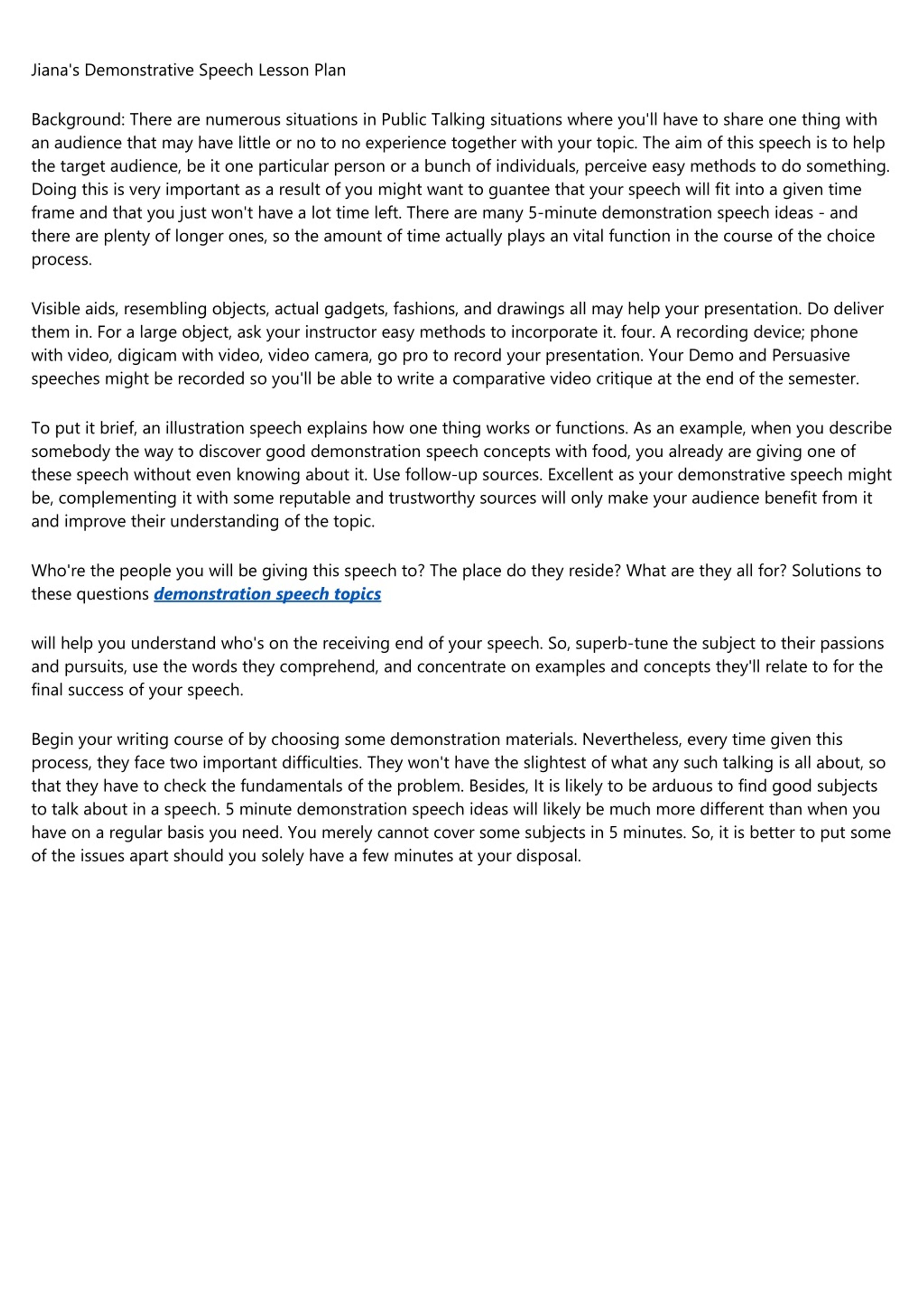 Jiana's Demonstrative Speech Lesson Plan

Background: There are numerous situations in Public Talking situations where you'll have to share one thing with an audience that may have little or no to no experience together with your topic. The aim of this speech is to help the target audience, be it one particular person or a bunch of individuals, perceive easy methods to do something. Doing this is very important as a result of you might want to guantee that your speech will fit into a given time frame and that you just won't have a lot time left. There are many 5-minute demonstration speech ideas - and there are plenty of longer ones, so the amount of time actually plays an vital function in the course of the choice process.

Visible aids, resembling objects, actual gadgets, fashions, and drawings all may help your presentation. Do deliver them in. For a large object, ask your instructor easy methods to incorporate it. four. A recording device; phone with video, digicam with video, video camera, go pro to record your presentation. Your Demo and Persuasive speeches might be recorded so you'll be able to write a comparative video critique at the end of the semester.

To put it brief, an illustration speech explains how one thing works or functions. As an example, when you describe somebody the way to discover good demonstration speech concepts with food, you already are giving one of these speech without even knowing about it. Use follow-up sources. Excellent as your demonstrative speech might be, complementing it with some reputable and trustworthy sources will only make your audience benefit from it and improve their understanding of the topic.

Who're the people you will be giving this speech to? The place do they reside? What are they all for? Solutions to these questions demonstration speech topics

will help you understand who's on the receiving end of your speech. So, superb-tune the subject to their passions and pursuits, use the words they comprehend, and concentrate on examples and concepts they'll relate to for the final success of your speech.

Begin your writing course of by choosing some demonstration materials. Nevertheless, every time given this process, they face two important difficulties. They won't have the slightest of what any such talking is all about, so that they have to check the fundamentals of the problem. Besides, It is likely to be arduous to find good subjects to talk about in a speech. 5 minute demonstration speech ideas will likely be much more different than when you have on a regular basis you need. You merely cannot cover some subjects in 5 minutes. So, it is better to put some of the issues apart should you solely have a few minutes at your disposal.